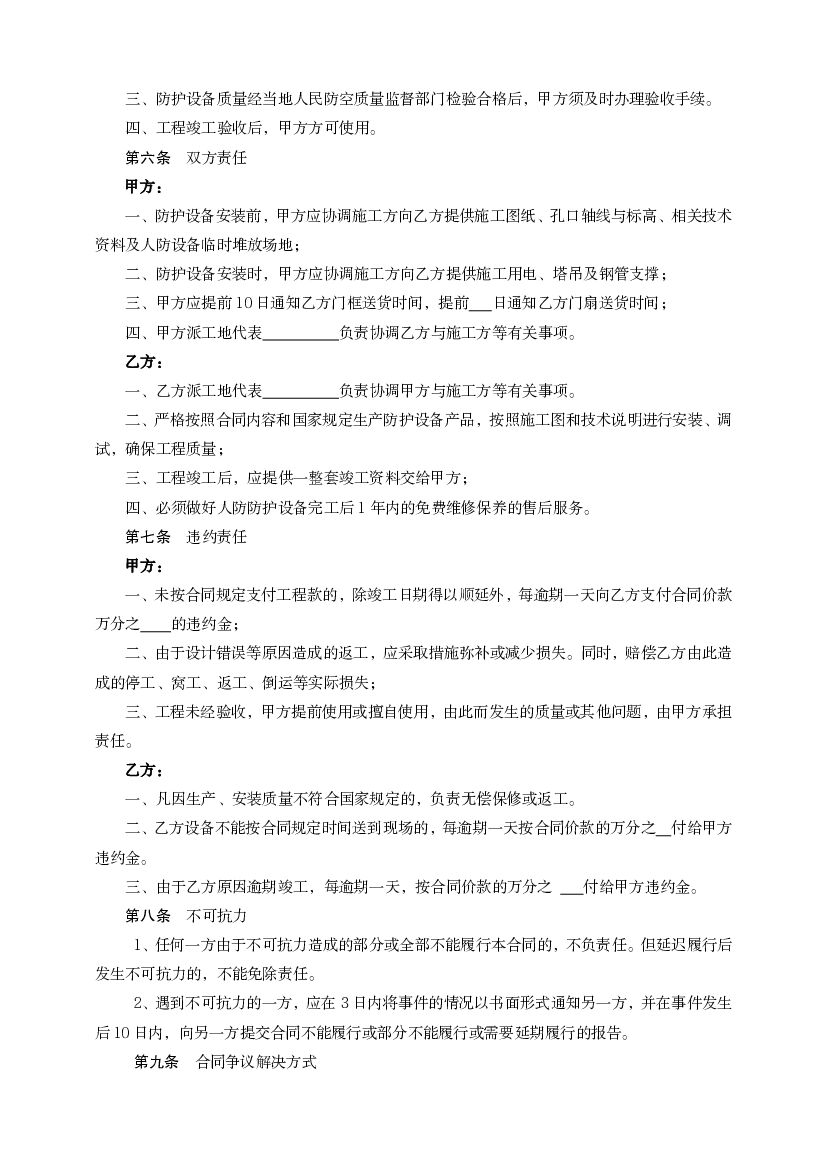 三、防护设备质量经当地人民防空质量监督部门检验合格后，甲方须及时办理验收手续。

四、工程竣工验收后，甲方方可使用。

第六条　双方责任

甲方：

一、防护设备安装前，甲方应协调施工方向乙方提供施工图纸、孔口轴线与标高、相关技术资料及人防设备临时堆放场地；

二、防护设备安装时，甲方应协调施工方向乙方提供施工用电、塔吊及钢管支撑；

三、甲方应提前10日通知乙方门框送货时间，提前___日通知乙方门扇送货时间；

四、甲方派工地代表__________负责协调乙方与施工方等有关事项。

乙方：

一、乙方派工地代表__________负责协调甲方与施工方等有关事项。

二、严格按照合同内容和国家规定生产防护设备产品，按照施工图和技术说明进行安装、调试，确保工程质量；

三、工程竣工后，应提供一整套竣工资料交给甲方；

四、必须做好人防防护设备完工后1年内的免费维修保养的售后服务。

第七条　违约责任

甲方：

一、未按合同规定支付工程款的，除竣工日期得以顺延外，每逾期一天向乙方支付合同价款万分之____的违约金；

二、由于设计错误等原因造成的返工，应采取措施弥补或减少损失。同时，赔偿乙方由此造成的停工、窝工、返工、倒运等实际损失；

三、工程未经验收，甲方提前使用或擅自使用，由此而发生的质量或其他问题，由甲方承担责任。

乙方：

一、凡因生产、安装质量不符合国家规定的，负责无偿保修或返工。

二、乙方设备不能按合同规定时间送到现场的，每逾期一天按合同价款的万分之__付给甲方违约金。

三、由于乙方原因逾期竣工，每逾期一天，按合同价款的万分之 ___付给甲方违约金。

第八条　不可抗力

1、任何一方由于不可抗力造成的部分或全部不能履行本合同的，不负责任。但延迟履行后发生不可抗力的，不能免除责任。

2、遇到不可抗力的一方，应在3日内将事件的情况以书面形式通知另一方，并在事件发生后10日内，向另一方提交合同不能履行或部分不能履行或需要延期履行的报告。

第九条　合同争议解决方式